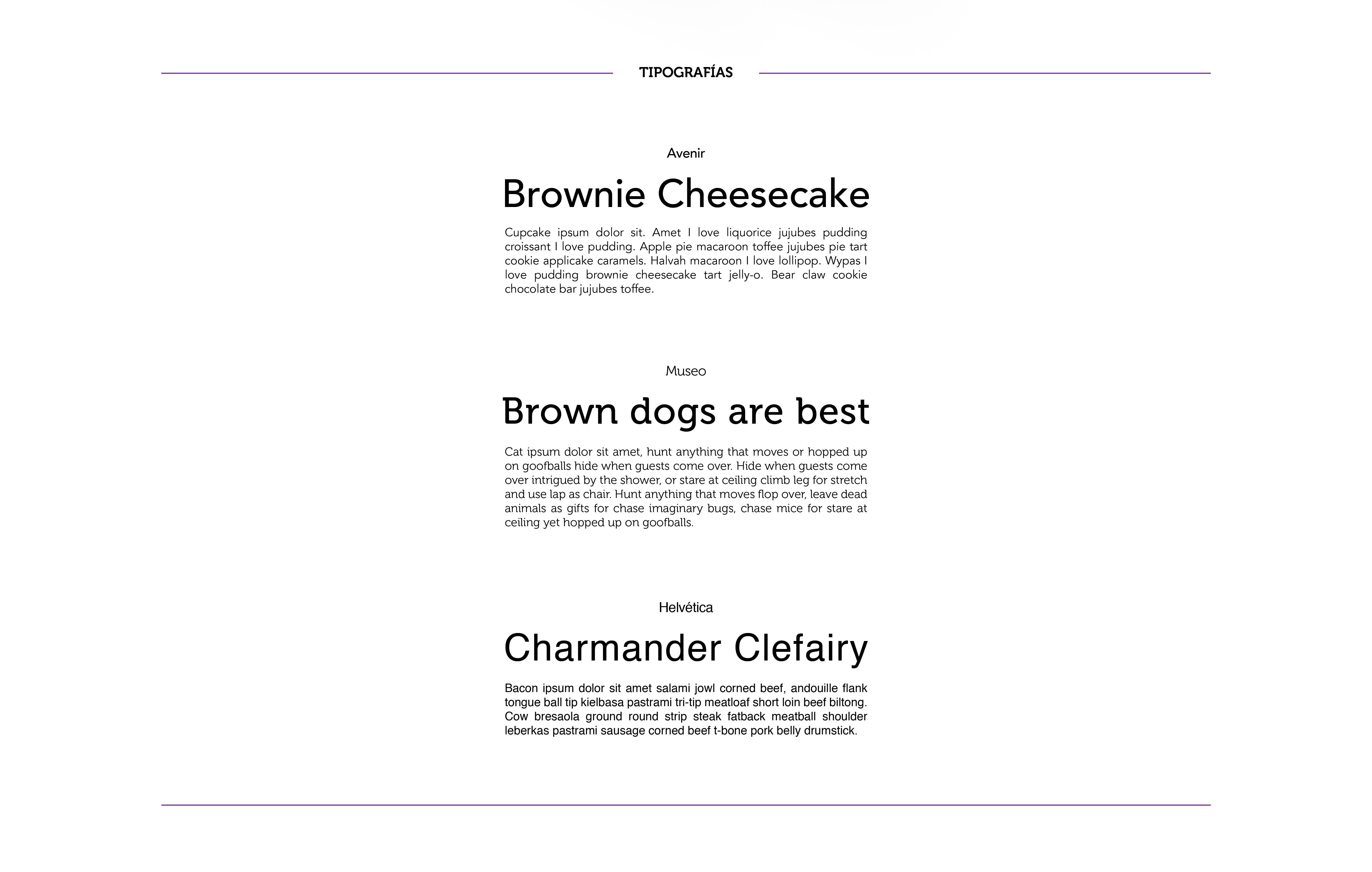 TIPOGRAFÍAS

Avenir

Brownie Cheesecake

Cupcake ipsum dolor sit. Amet I love liquorice jujubes pudding croissant I love pudding. Apple pie macaroon toffee jujubes pie tart cookie applicake caramels. Halvah macaroon I love lollipop. Wypas I love pudding brownie cheesecake tart jelly-o. Bear claw cookie chocolate bar jujubes toffee.

Museo

Brown dogs are best

Cat ipsum dolor sit amet, hunt anything that moves or hopped up on goofballs hide when guests come over. Hide when guests come over intrigued by the shower, or stare at ceiling climb leg for stretch and use lap as chair. Hunt anything that moves flop over, leave dead animals as gifts for chase imaginary bugs, chase mice for stare at ceiling yet hopped up on goofballs.

Helvética

Charmander Clefairy

Bacon ipsum dolor sit amet salami jowl corned beef, andouille flank tongue ball tip kielbasa pastrami tri-tip meatloaf short loin beef biltong. Cow bresaola ground round strip steak fatback meatball shoulder leberkas pastrami sausage corned beef t-bone pork belly drumstick.